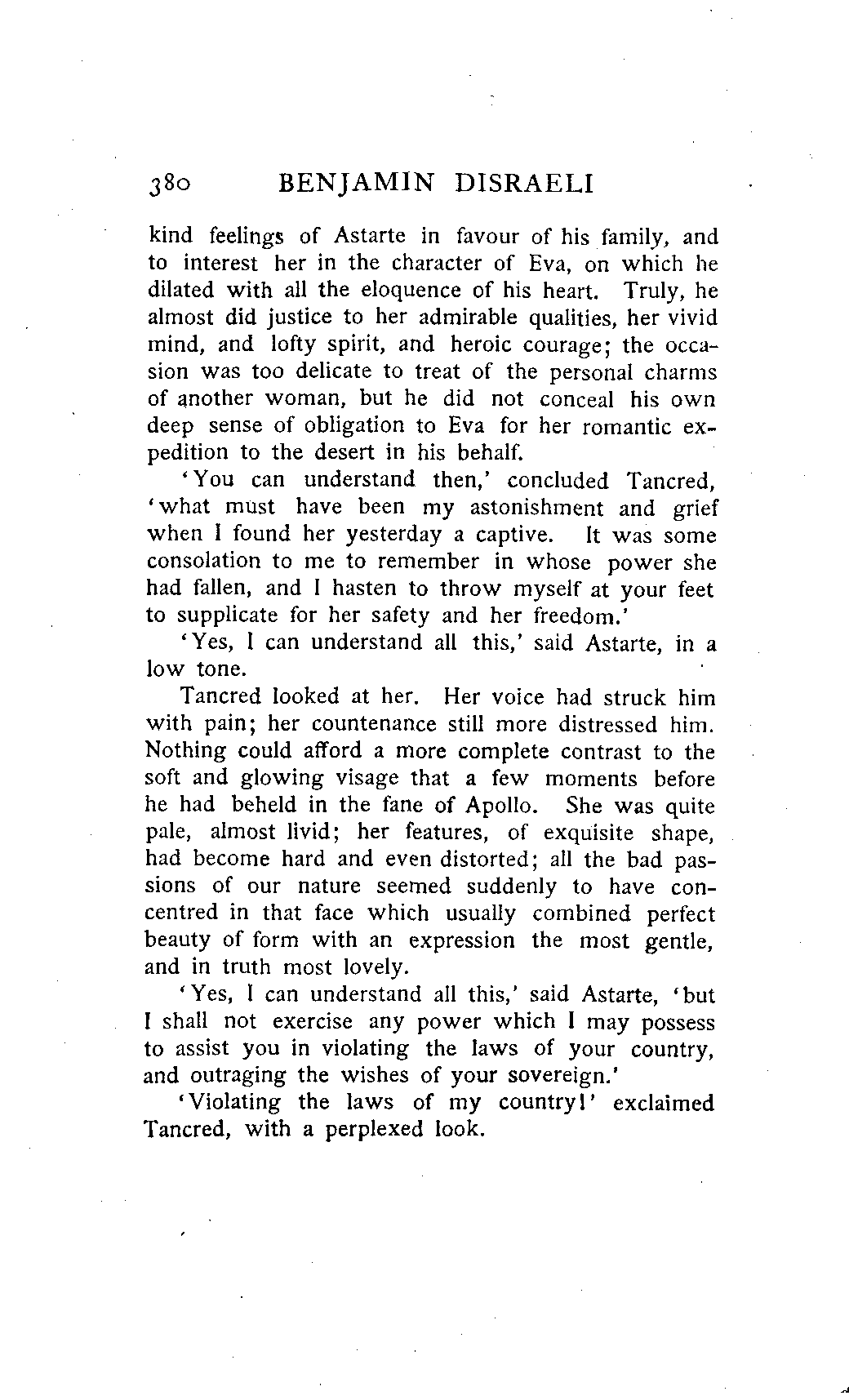 380 BENJAMIN DISRAELI

kind feelings of Astarte in favour of his family, and to interest her in the character of Eva, on which he dilated with all the eloquence of his heart. Truly, he almost did justice to her admirable qualities, her vivid mind, and lofty spirit, and heroic courage; the occasion was too delicate to treat of the personal charms of another woman, but he did not conceal his own deep sense of obligation to Eva for her romantic expedition to the desert in his behalf.

'You can understand then,' concluded Tancred, 'what must have been my astonishment and grief when I found her yesterday a captive. It was some consolation to me to remember in whose power she had fallen, and I hasten to throw myself at your feet to supplicate for her safety and her freedom.'

'Yes, I can understand all this,' said Astarte, in a low tone.

Tancred looked at her. Her voice had struck him with pain; her countenance still more distressed him. Nothing could afford a more complete contrast to the soft and glowing visage that a few moments before he had beheld in the fane of Apollo. She was quite pale, almost livid; her features, of exquisite shape, had become hard and even distorted; all the bad passions of our nature seemed suddenly to have concentred in that face which usually combined perfect beauty of form with an expression the most gentle, and in truth most lovely.

'Yes, I can understand all this,' said Astarte, 'but I shall not exercise any power which I may possess to assist you in violating the laws of your country, and outraging the wishes of your sovereign.'

'Violating the laws of my country!' exclaimed Tancred, with a perplexed look.